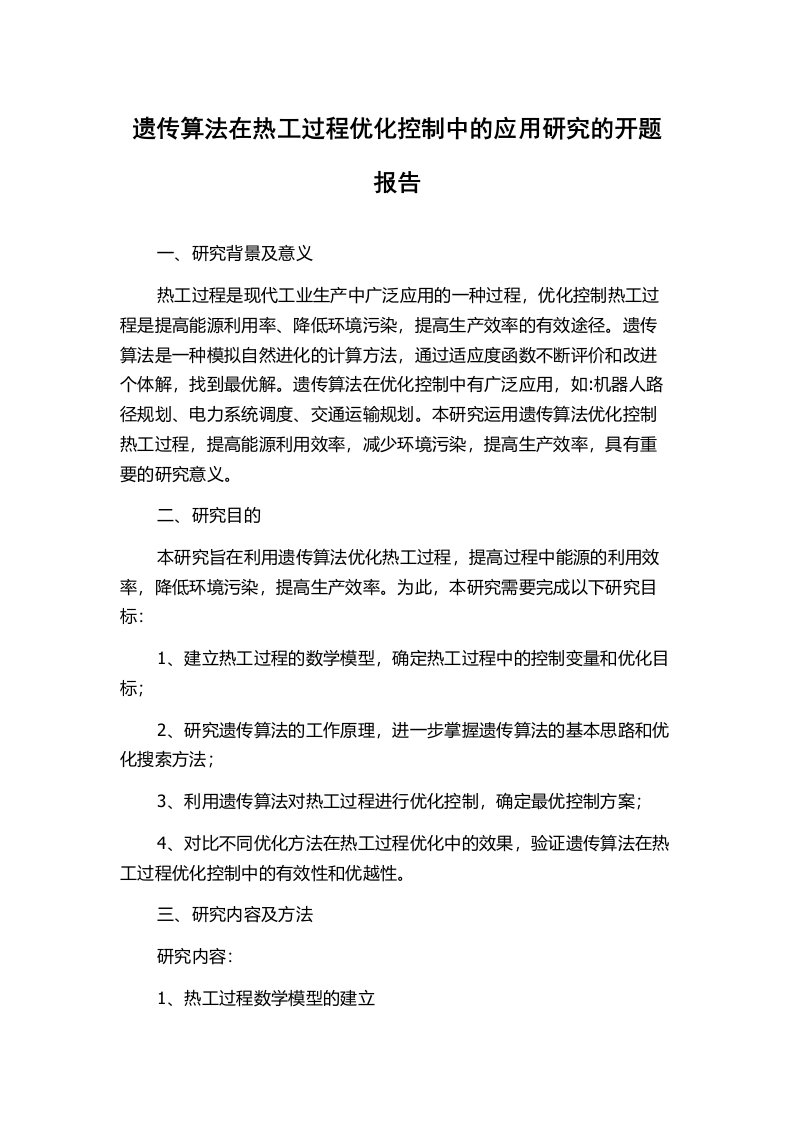 遗传算法在热工过程优化控制中的应用研究的开题报告

一、研究背景及意义

热工过程是现代工业生产中广泛应用的一种过程，优化控制热工过程是提高能源利用率、降低环境污染，提高生产效率的有效途径。遗传算法是一种模拟自然进化的计算方法，通过适应度函数不断评价和改进个体解，找到最优解。遗传算法在优化控制中有广泛应用，如:机器人路径规划、电力系统调度、交通运输规划。本研究运用遗传算法优化控制热工过程，提高能源利用效率，减少环境污染，提高生产效率，具有重要的研究意义。

二、研究目的

本研究旨在利用遗传算法优化热工过程，提高过程中能源的利用效率，降低环境污染，提高生产效率。为此，本研究需要完成以下研究目标:

1、建立热工过程的数学模型，确定热工过程中的控制变量和优化目标;

2、研究遗传算法的工作原理，进一步掌握遗传算法的基本思路和优化搜索方法;

3、利用遗传算法对热工过程进行优化控制，确定最优控制方案;

4、对比不同优化方法在热工过程优化中的效果，验证遗传算法在热工过程优化控制中的有效性和优越性。

三、研究内容及方法

研究内容:

1、热工过程数学模型的建立